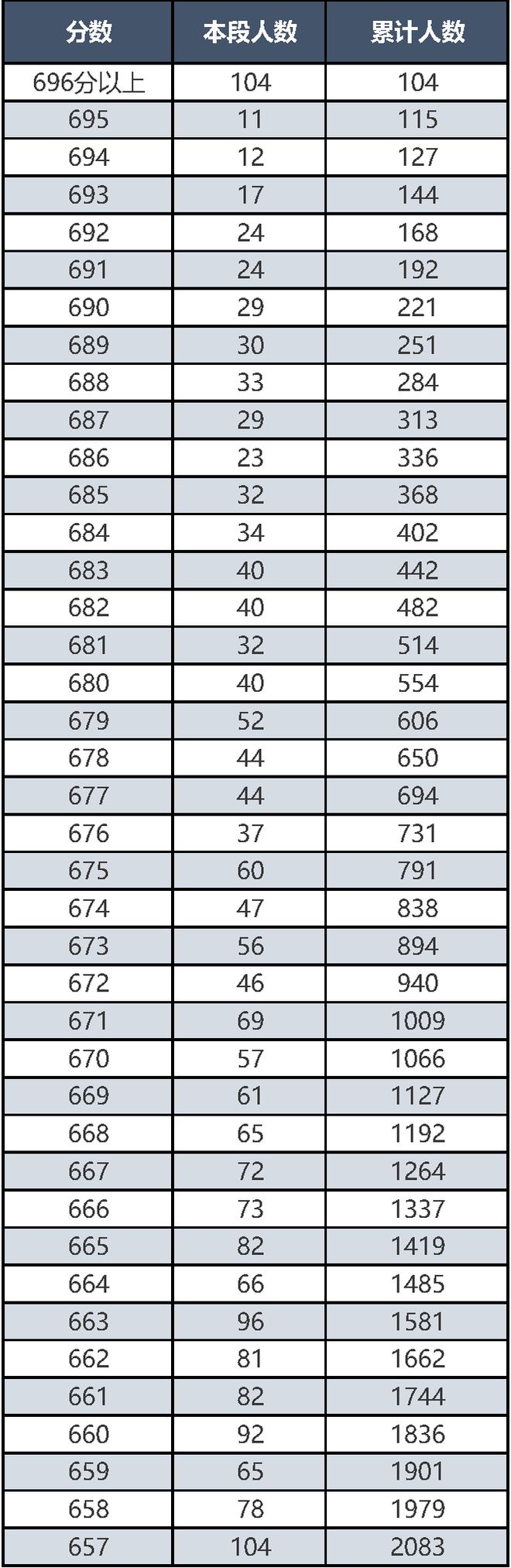 | 分数 | 本段人数 | 累计人数 |
|---|---|---|
| 696分以上 | 104 | 104 |
| 695 | 11 | 115 |
| 694 | 12 | 127 |
| 693 | 17 | 144 |
| 692 | 24 | 168 |
| 691 | 24 | 192 |
| 690 | 29 | 221 |
| 689 | 30 | 251 |
| 688 | 33 | 284 |
| 687 | 29 | 313 |
| 686 | 23 | 336 |
| 685 | 32 | 368 |
| 684 | 34 | 402 |
| 683 | 40 | 442 |
| 682 | 40 | 482 |
| 681 | 32 | 514 |
| 680 | 40 | 554 |
| 679 | 52 | 606 |
| 678 | 44 | 650 |
| 677 | 44 | 694 |
| 676 | 37 | 731 |
| 675 | 60 | 791 |
| 674 | 47 | 838 |
| 673 | 56 | 894 |
| 672 | 46 | 940 |
| 671 | 69 | 1009 |
| 670 | 57 | 1066 |
| 669 | 61 | 1127 |
| 668 | 65 | 1192 |
| 667 | 72 | 1264 |
| 666 | 73 | 1337 |
| 665 | 82 | 1419 |
| 664 | 66 | 1485 |
| 663 | 96 | 1581 |
| 662 | 81 | 1662 |
| 661 | 82 | 1744 |
| 660 | 92 | 1836 |
| 659 | 65 | 1901 |
| 658 | 78 | 1979 |
| 657 | 104 | 2083 |